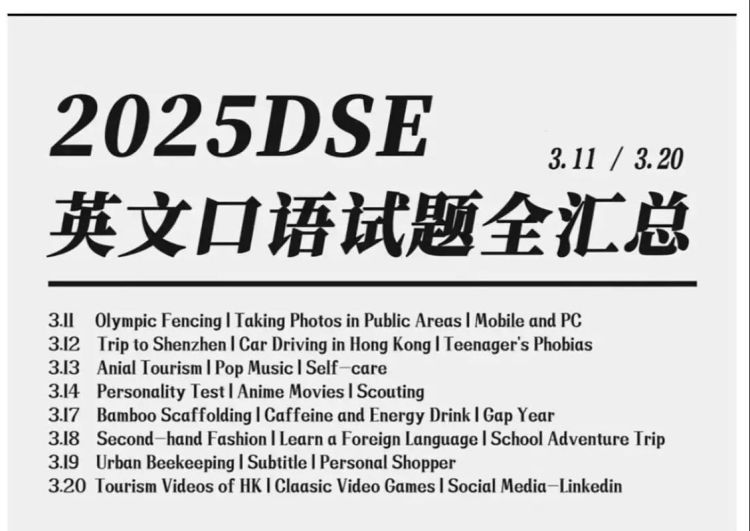 2025DSE

3.11 / 3.20

英文口语试题全汇总

3.11 Olympic Fencing | Taking Photos in Public Areas | Mobile and PC
3.12 Trip to Shenzhen | Car Driving in Hong Kong | Teenager's Phobias
3.13 Anial Tourism | Pop Music | Self-care
3.14 Personality Test | Anime Movies | Scouting
3.17 Bamboo Scaffolding | Caffeine and Energy Drink | Gap Year
3.18 Second-hand Fashion | Learn a Foreign Language | School Adventure Trip
3.19 Urban Beekeeping | Subtitle | Personal Shopper
3.20 Tourism Videos of HK | Claasic Video Games | Social Media-Linkedin